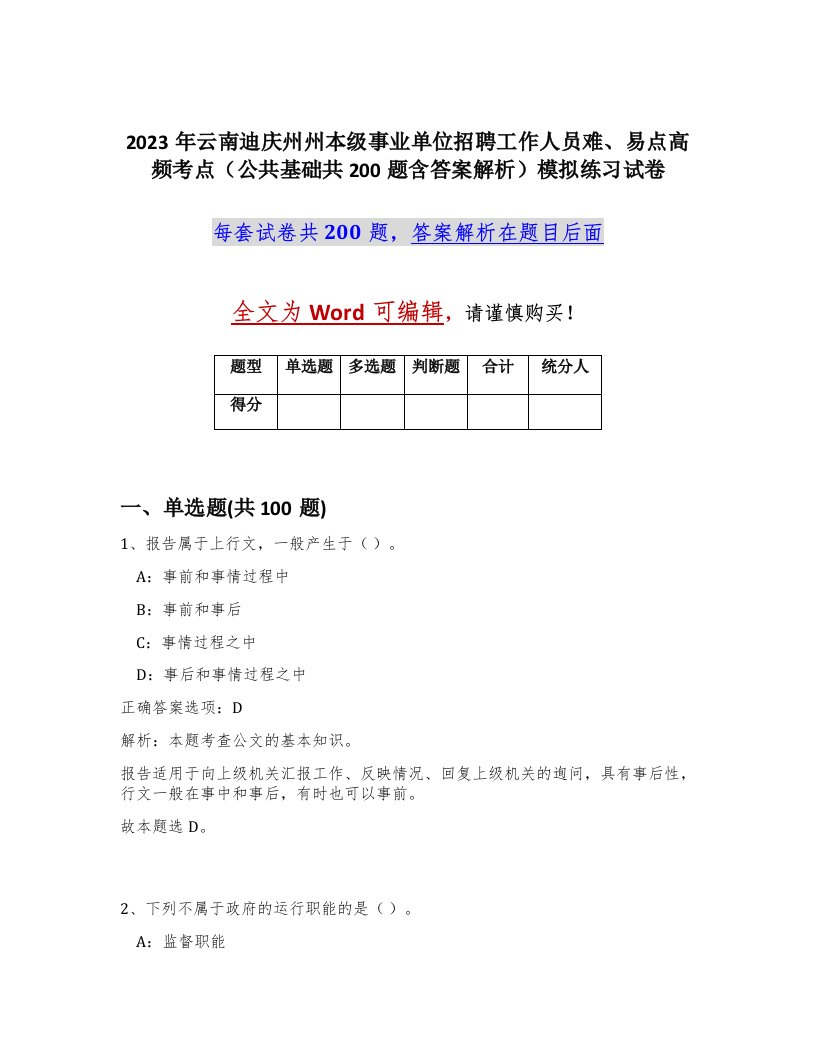 2023 年云南迪庆州州本级事业单位招聘工作人员难、易点高频考点（公共基础共 200 题含答案解析）模拟练习试卷

每套试卷共 200 题，答案解析在题目后面

全文为 Word 可编辑，请谨慎购买！

| 题型 | 单选题 | 多选题 | 判断题 | 合计 | 统分人 |
|---|---|---|---|---|---|
| 得分 | | | | | |

一、单选题(共 100 题)

1、报告属于上行文，一般产生于（ ）。

A：事前和事情过程中

B：事前和事后

C：事情过程之中

D：事后和事情过程之中

正确答案选项：D

解析：本题考查公文的基本知识。

报告适用于向上级机关汇报工作、反映情况、回复上级机关的询问，具有事后性，行文一般在事中和事后，有时也可以事前。

故本题选 D。

2、下列不属于政府的运行职能的是（ ）。

A：监督职能